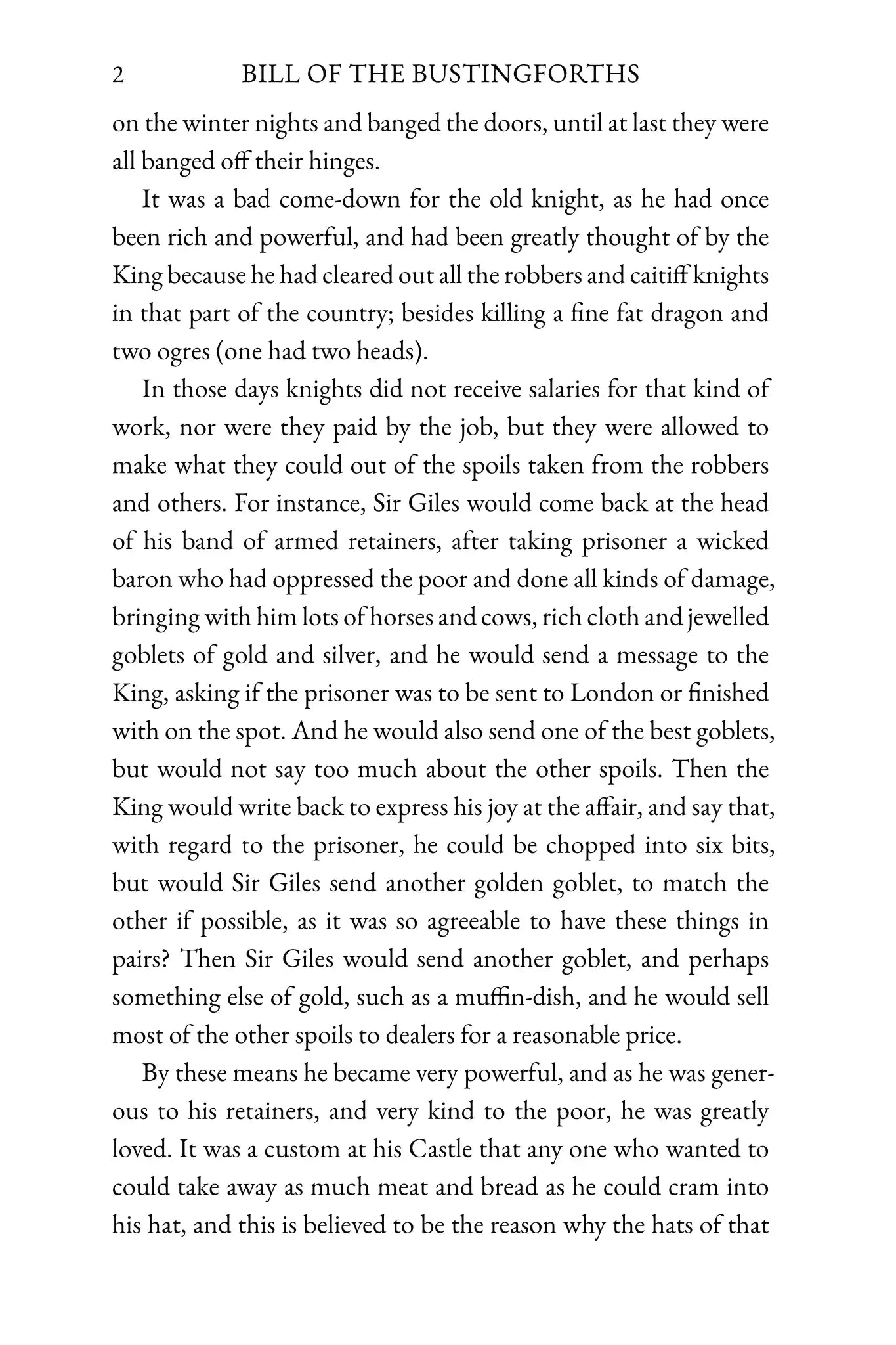 2 BILL OF THE BUSTINGFORTHS

on the winter nights and banged the doors, until at last they were all banged off their hinges.

It was a bad come-down for the old knight, as he had once been rich and powerful, and had been greatly thought of by the King because he had cleared out all the robbers and caitiff knights in that part of the country; besides killing a fine fat dragon and two ogres (one had two heads).

In those days knights did not receive salaries for that kind of work, nor were they paid by the job, but they were allowed to make what they could out of the spoils taken from the robbers and others. For instance, Sir Giles would come back at the head of his band of armed retainers, after taking prisoner a wicked baron who had oppressed the poor and done all kinds of damage, bringing with him lots of horses and cows, rich cloth and jewelled goblets of gold and silver, and he would send a message to the King, asking if the prisoner was to be sent to London or finished with on the spot. And he would also send one of the best goblets, but would not say too much about the other spoils. Then the King would write back to express his joy at the affair, and say that, with regard to the prisoner, he could be chopped into six bits, but would Sir Giles send another golden goblet, to match the other if possible, as it was so agreeable to have these things in pairs? Then Sir Giles would send another goblet, and perhaps something else of gold, such as a muffin-dish, and he would sell most of the other spoils to dealers for a reasonable price.

By these means he became very powerful, and as he was generous to his retainers, and very kind to the poor, he was greatly loved. It was a custom at his Castle that any one who wanted to could take away as much meat and bread as he could cram into his hat, and this is believed to be the reason why the hats of that